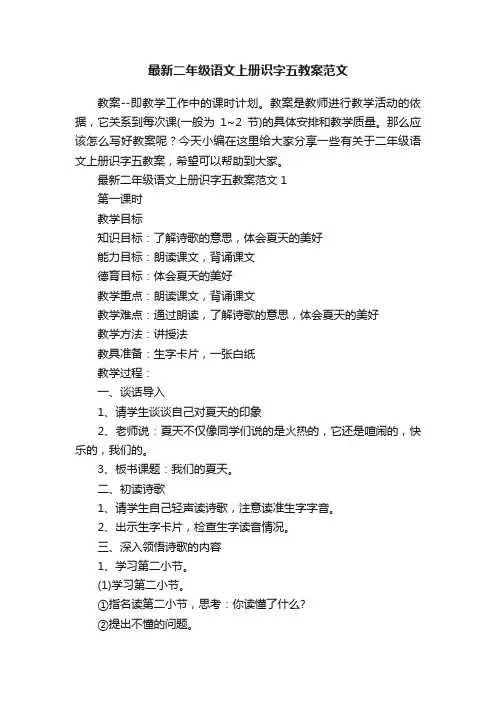 最新二年级语文上册识字五教案范文

教案--即教学工作中的课时计划。教案是教师进行教学活动的依据，它关系到每次课(一般为 1~2 节)的具体安排和教学质量。那么应该怎么写好教案呢？今天小编在这里给大家分享一些有关于二年级语文上册识字五教案，希望可以帮助到大家。

最新二年级语文上册识字五教案范文 1

第一课时

教学目标

知识目标：了解诗歌的意思，体会夏天的美好

能力目标：朗读课文，背诵课文

德育目标：体会夏天的美好

教学重点：朗读课文，背诵课文

教学难点：通过朗读，了解诗歌的意思，体会夏天的美好

教学方法：讲授法

教具准备：生字卡片，一张白纸

教学过程：

一、谈话导入

1、请学生谈谈自己对夏天的印象

2、老师说：夏天不仅像同学们说的是火热的，它还是喧闹的，快乐的，我们的。

3、板书课题：我们的夏天。

二、初读诗歌

1、请学生自己轻声读诗歌，注意读准生字字音。

2、出示生字卡片，检查生字读音情况。

三、深入领悟诗歌的内容

1、学习第二小节。

(1)学习第二小节。

①指名读第二小节，思考：你读懂了什么?

②提出不懂的问题。